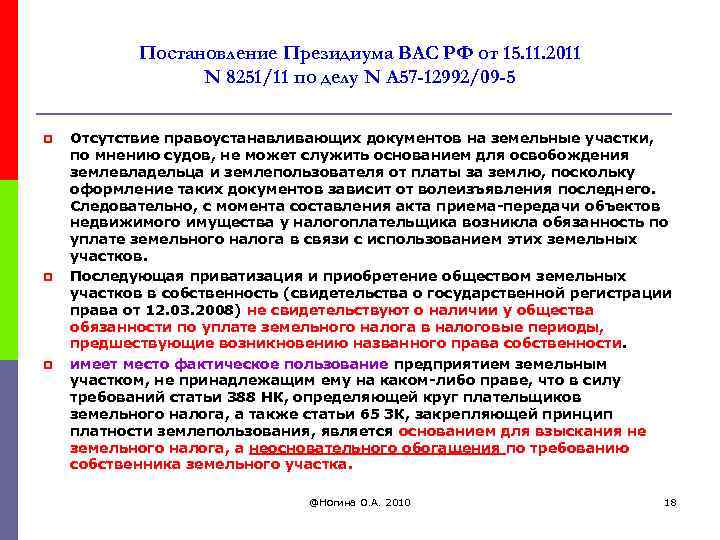 Постановление Президиума ВАС РФ от 15.11.2011 N 8251/11 по делу N А57-12992/09-5

Отсутствие правоустанавливающих документов на земельные участки, по мнению судов, не может служить основанием для освобождения землевладельца и землепользователя от платы за землю, поскольку оформление таких документов зависит от волеизъявления последнего. Следовательно, с момента составления акта приема-передачи объектов недвижимого имущества у налогоплательщика возникла обязанность по уплате земельного налога в связи с использованием этих земельных участков.

Последующая приватизация и приобретение обществом земельных участков в собственность (свидетельства о государственной регистрации права от 12.03.2008) не свидетельствуют о наличии у общества обязанности по уплате земельного налога в налоговые периоды, предшествующие возникновению названного права собственности.

имеет место фактическое пользование предприятием земельным участком, не принадлежащим ему на каком-либо праве, что в силу требований статьи 388 НК, определяющей круг плательщиков земельного налога, а также статьи 65 ЗК, закрепляющей принцип платности землепользования, является основанием для взыскания не земельного налога, а неосновательного обогащения по требованию собственника земельного участка.

@Ногина О.А. 2010

18